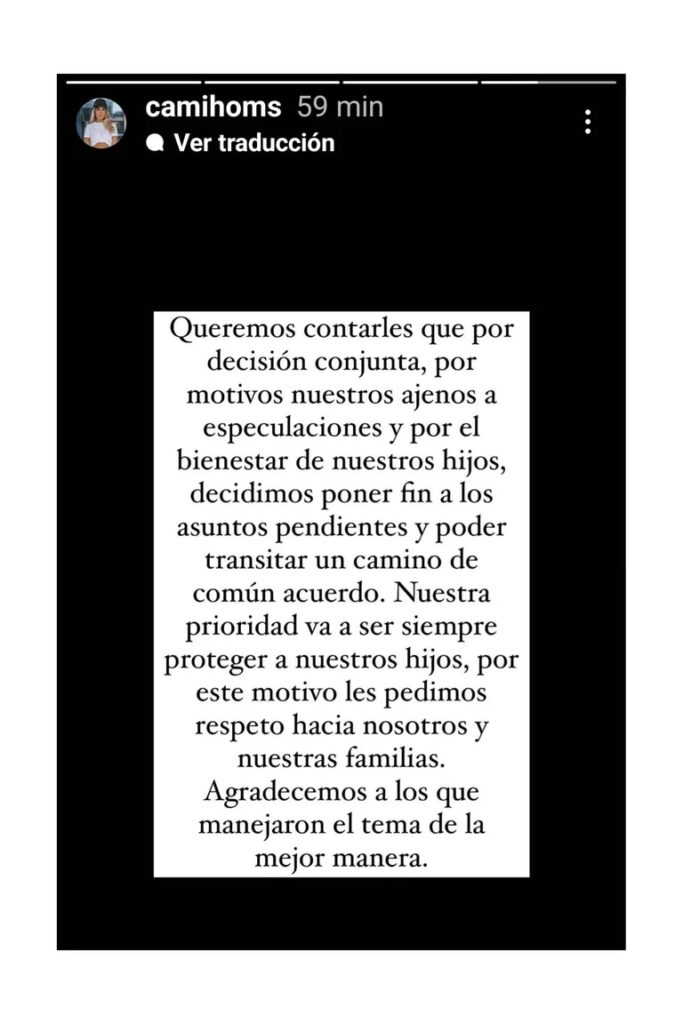 camihoms 59 min
Ver traducción

Queremos contarles que por decisión conjunta, por motivos nuestros ajenos a especulaciones y por el bienestar de nuestros hijos, decidimos poner fin a los asuntos pendientes y poder transitar un camino de común acuerdo. Nuestra prioridad va a ser siempre proteger a nuestros hijos, por este motivo les pedimos respeto hacia nosotros y nuestras familias. Agradecemos a los que manejaron el tema de la mejor manera.